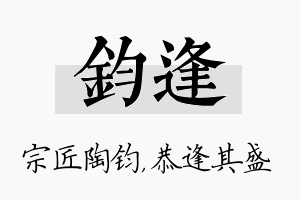 鈞逢

宗匠陶钧，恭逢其盛